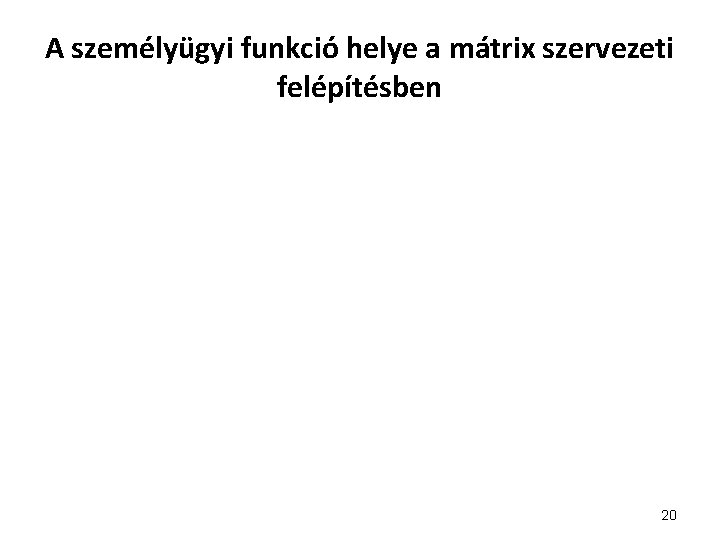 A személyügyi funkció helye a mátrix szervezeti felépítésben

20